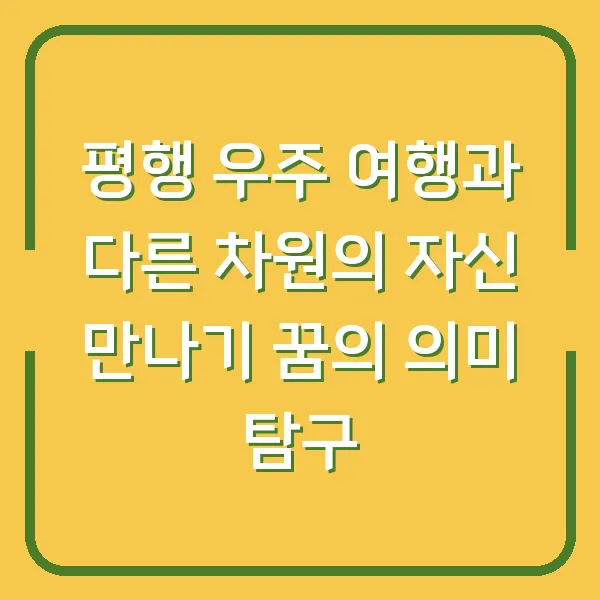 평행 우주 여행과 다른 차원의 자신 만나기 꿈의 의미 탐구